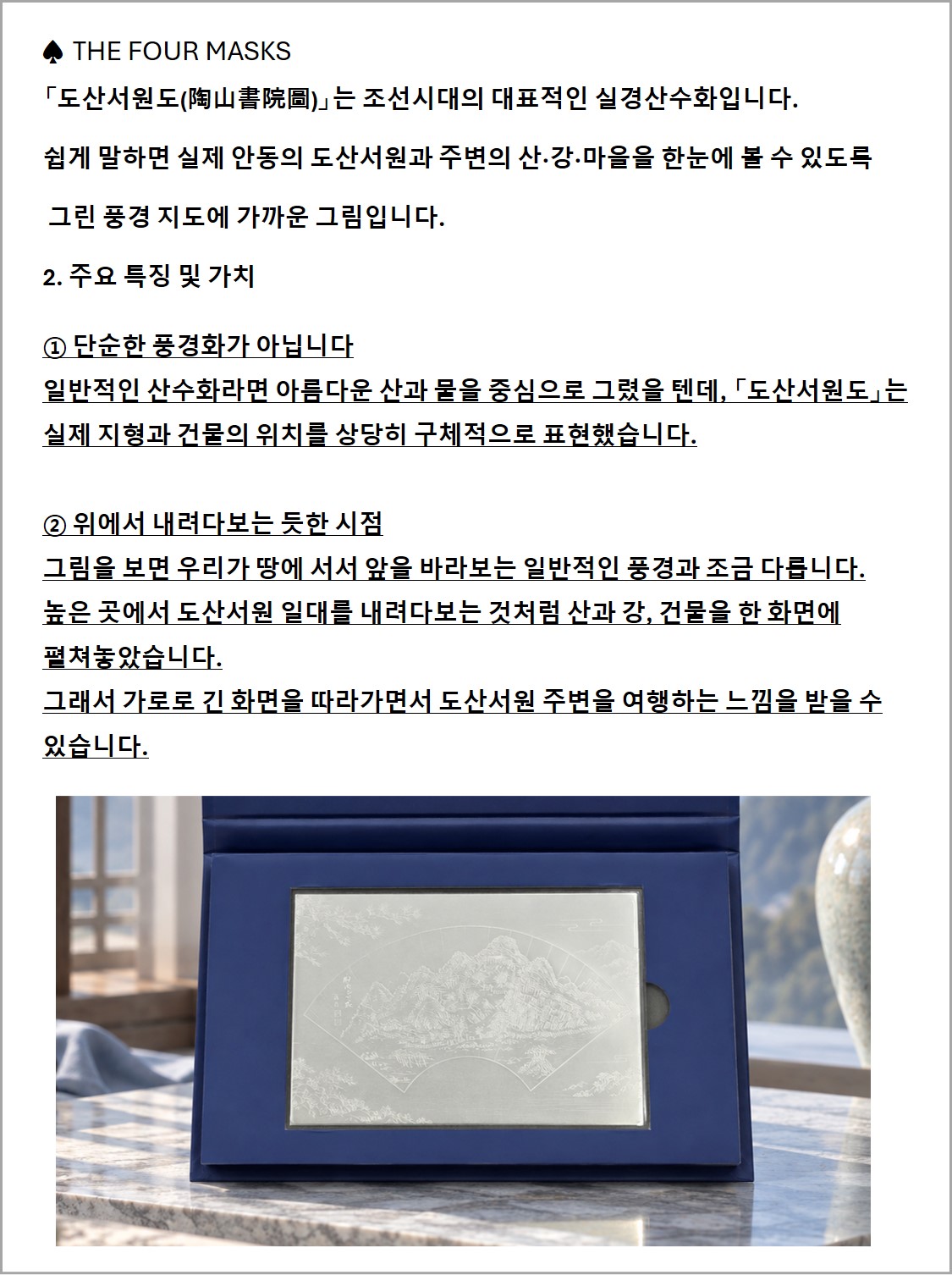 ♠ THE FOUR MASKS

「도산서원도(陶山書院圖)」는 조선시대의 대표적인 실경산수화입니다.

쉽게 말하면 실제 안동의 도산서원과 주변의 산·강·마을을 한눈에 볼 수 있도록 그린 풍경 지도에 가까운 그림입니다.

2. 주요 특징 및 가치

① 단순한 풍경화가 아닙니다
일반적인 산수화라면 아름다운 산과 물을 중심으로 그렸을 텐데, 「도산서원도」는 실제 지형과 건물의 위치를 상당히 구체적으로 표현했습니다.

② 위에서 내려다보는 듯한 시점
그림을 보면 우리가 땅에 서서 앞을 바라보는 일반적인 풍경과 조금 다릅니다.
높은 곳에서 도산서원 일대를 내려다보는 것처럼 산과 강, 건물을 한 화면에 펼쳐놓았습니다.
그래서 가로로 긴 화면을 따라가면서 도산서원 주변을 여행하는 느낌을 받을 수 있습니다.